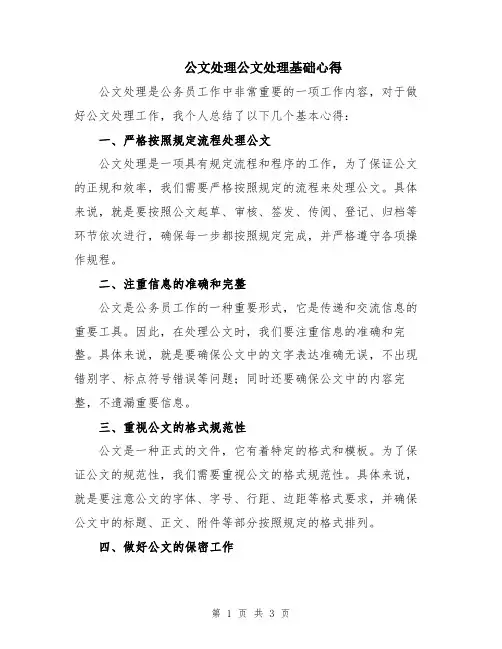 公文处理公文处理基础心得

公文处理是公务员工作中非常重要的一项工作内容，对于做好公文处理工作，我个人总结了以下几个基本心得：

一、严格按照规定流程处理公文

公文处理是一项具有规定流程和程序的工作，为了保证公文的正规和效率，我们需要严格按照规定的流程来处理公文。具体来说，就是要按照公文起草、审核、签发、传阅、登记、归档等环节依次进行，确保每一步都按照规定完成，并严格遵守各项操作规程。

二、注重信息的准确和完整

公文是公务员工作的一种重要形式，它是传递和交流信息的重要工具。因此，在处理公文时，我们要注重信息的准确和完整。具体来说，就是要确保公文中的文字表达准确无误，不出现错别字、标点符号错误等问题；同时还要确保公文中的内容完整，不遗漏重要信息。

三、重视公文的格式规范性

公文是一种正式的文件，它有着特定的格式和模板。为了保证公文的规范性，我们需要重视公文的格式规范性。具体来说，就是要注意公文的字体、字号、行距、边距等格式要求，并确保公文中的标题、正文、附件等部分按照规定的格式排列。

四、做好公文的保密工作

第 1 页 共 3 页